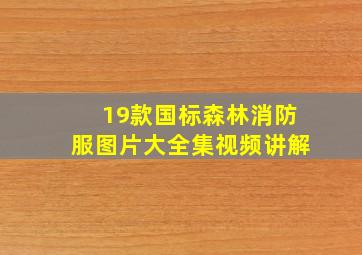 19款国标森林消防服图片大全集视频讲解